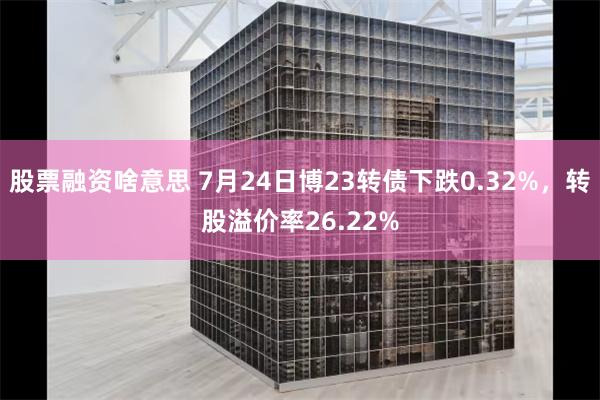 股票融资啥意思 7月24日博23转债下跌0.32%，转股溢价率26.22%